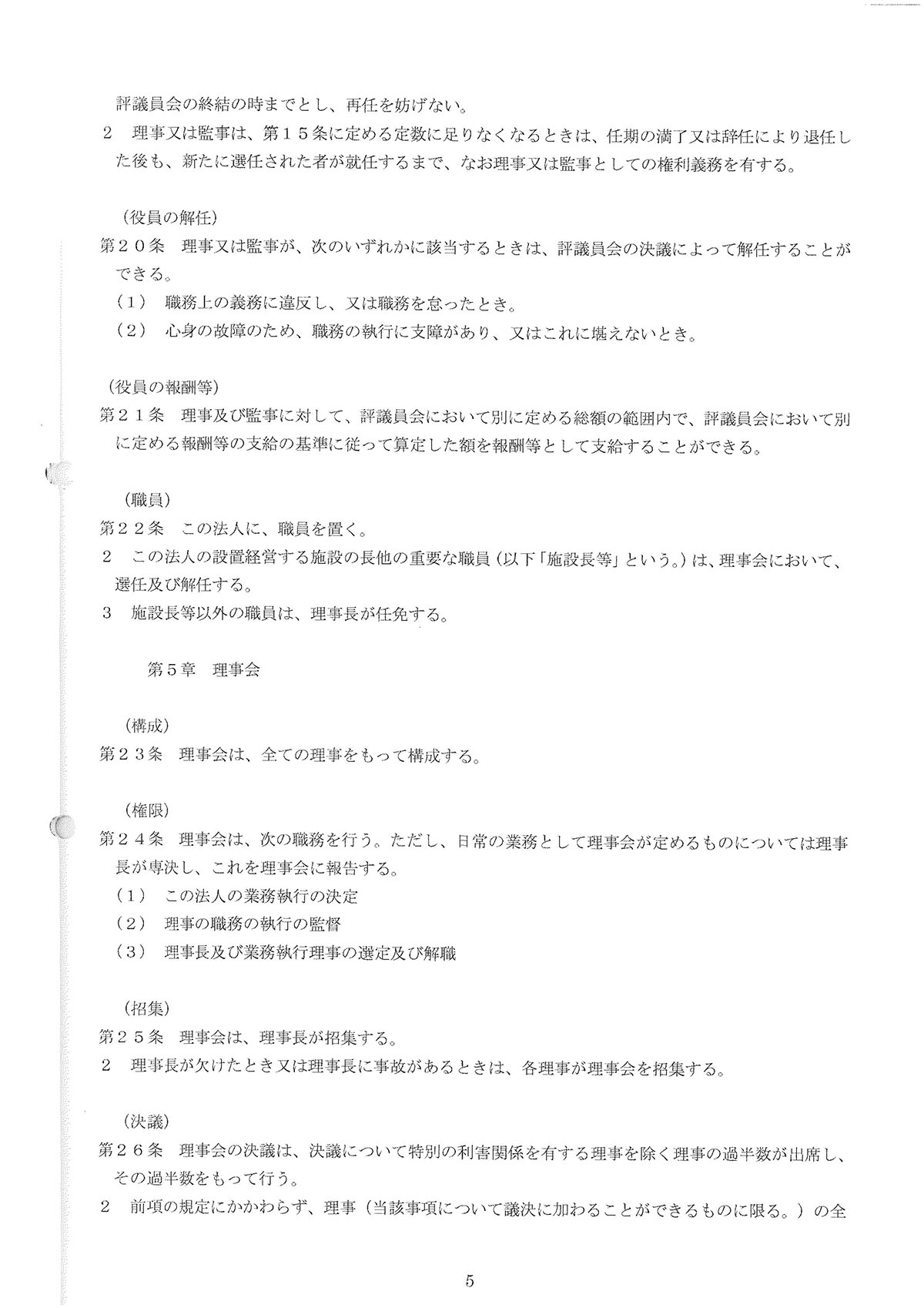 評議員会の終結の時までとし、再任を妨げない。
2　理事又は監事は、第１５条に定める定数に足りなくなるときは、任期の満了又は辞任により退任した後も、新たに選任された者が就任するまで、なお理事又は監事としての権利義務を有する。

（役員の解任）
第２０条　理事又は監事が、次のいずれかに該当するときは、評議員会の決議によって解任することができる。
（１）　職務上の義務に違反し、又は職務を怠ったとき。
（２）　心身の故障のため、職務の執行に支障があり、又はこれに堪えないとき。

（役員の報酬等）
第２１条　理事及び監事に対して、評議員会において別に定める総額の範囲内で、評議員会において別に定める報酬等の支給の基準に従って算定した額を報酬等として支給することができる。

（職員）
第２２条　この法人に、職員を置く。
2　この法人の設置経営する施設の長他の重要な職員（以下「施設長等」という。）は、理事会において、選任及び解任する。
3　施設長等以外の職員は、理事長が任免する。

第５章　理事会

（構成）
第２３条　理事会は、全ての理事をもって構成する。

（権限）
第２４条　理事会は、次の職務を行う。ただし、日常の業務として理事会が定めるものについては理事長が専決し、これを理事会に報告する。
（１）　この法人の業務執行の決定
（２）　理事の職務の執行の監督
（３）　理事長及び業務執行理事の選定及び解職

（招集）
第２５条　理事会は、理事長が招集する。
2　理事長が欠けたとき又は理事長に事故があるときは、各理事が理事会を招集する。

（決議）
第２６条　理事会の決議は、決議について特別の利害関係を有する理事を除く理事の過半数が出席し、その過半数をもって行う。
2　前項の規定にかかわらず、理事（当該事項について議決に加わることができるものに限る。）の全

5